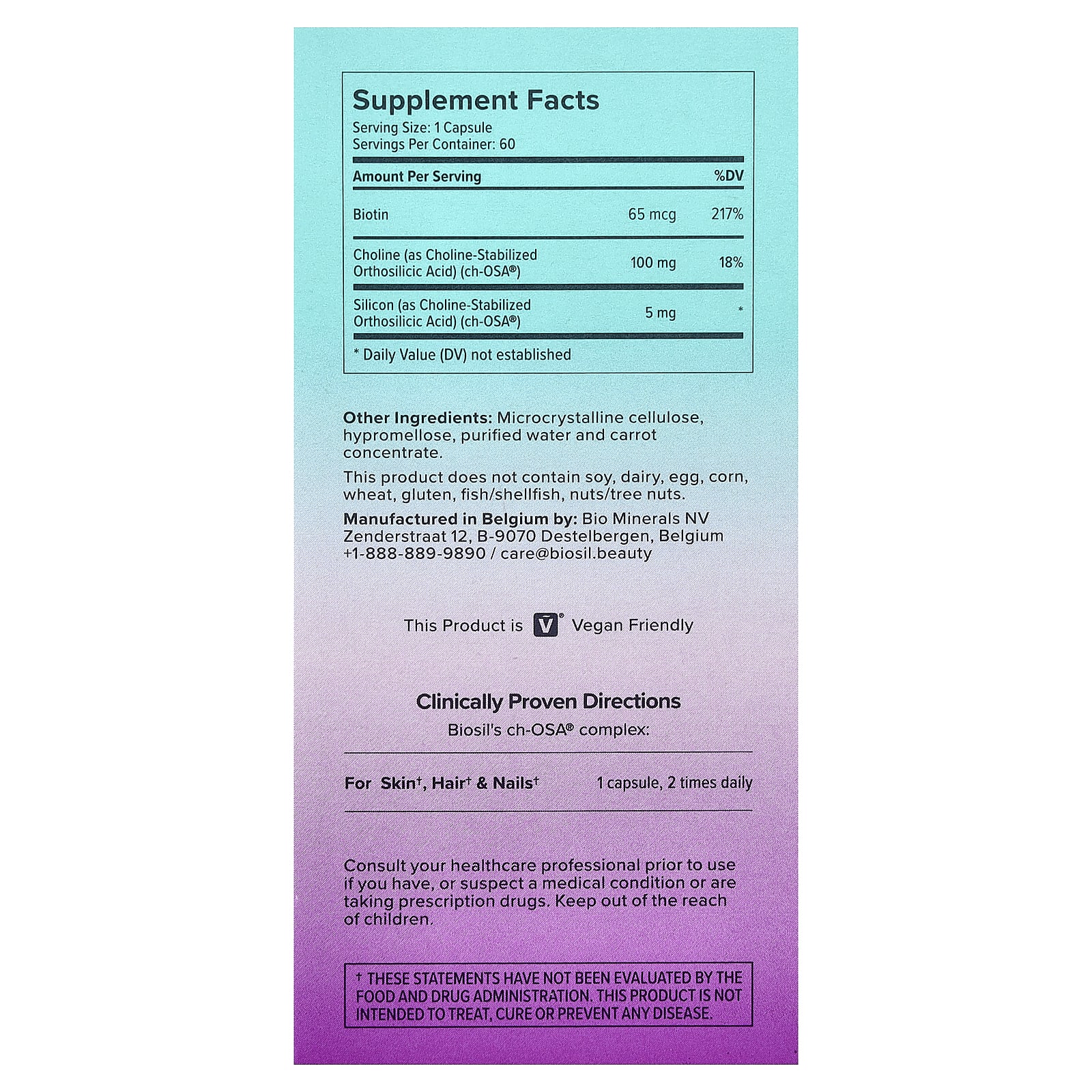 Supplement Facts
Serving Size: 1 Capsule
Servings Per Container: 60

| Amount Per Serving | | %DV |
|---|---|---|
| Biotin | 65 mcg | 217% |
| Choline (as Choline-Stabilized Orthosilicic Acid) (ch-OSA®) | 100 mg | 18% |
| Silicon (as Choline-Stabilized Orthosilicic Acid) (ch-OSA®) | 5 mg | * |

* Daily Value (DV) not established

Other Ingredients: Microcrystalline cellulose, hypromellose, purified water and carrot concentrate.

This product does not contain soy, dairy, egg, corn, wheat, gluten, fish/shellfish, nuts/tree nuts.

Manufactured in Belgium by: Bio Minerals NV Zenderstraat 12, B-9070 Destelbergen, Belgium +1-888-889-9890 / care@biosil.beauty

This Product is V® Vegan Friendly

Clinically Proven Directions
Biosil's ch-OSA® complex:

For Skin†, Hair† & Nails† 1 capsule, 2 times daily

Consult your healthcare professional prior to use if you have, or suspect a medical condition or are taking prescription drugs. Keep out of the reach of children.

† THESE STATEMENTS HAVE NOT BEEN EVALUATED BY THE FOOD AND DRUG ADMINISTRATION. THIS PRODUCT IS NOT INTENDED TO TREAT, CURE OR PREVENT ANY DISEASE.